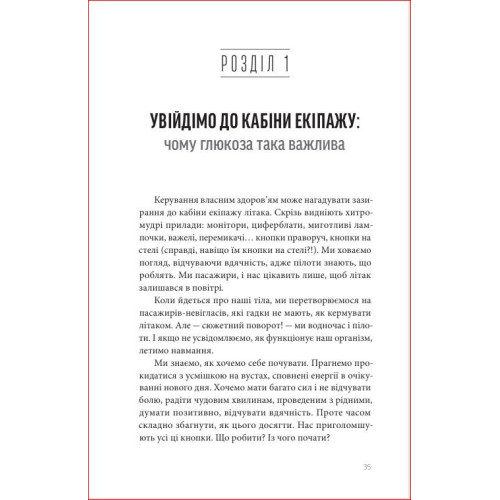 РОЗДІЛ 1

УВІЙДІМО ДО КАБІНИ ЕКІПАЖУ:
чому глюкоза така важлива

Керування власним здоров'ям може нагадувати зазирання до кабіни екіпажу літака. Скрізь видніють хитромудрі прилади: монітори, циферблати, миготливі лампочки, важелі, перемикачі… кнопки праворуч, кнопки на стелі (справді, навіщо їм кнопки на стелі?!). Ми ховаємо погляд, відчуваючи вдячність, адже пілоти знають, що роблять. Ми пасажири, і нас цікавить лише, щоб літак залишався в повітрі.

Коли йдеться про наші тіла, ми перетворюємося на пасажирів-невігласів, які гадки не мають, як кермувати літаком. Але — сюжетний поворот! — ми водночас і пілоти. І якщо не усвідомлюємо, як функціонує наш організм, летимо навмання.

Ми знаємо, як хочемо себе почувати. Прагнемо прокидатися з усмішкою на вустах, сповнені енергії в очікуванні нового дня. Хочемо мати багато сил і не відчувати болю, радіти чудовим хвилинам, проведеним з рідними, думати позитивно, відчувати вдячність. Проте часом складно збагнути, як цього досягти. Нас приголомшують усі ці кнопки. Що робити? Із чого почати?

35